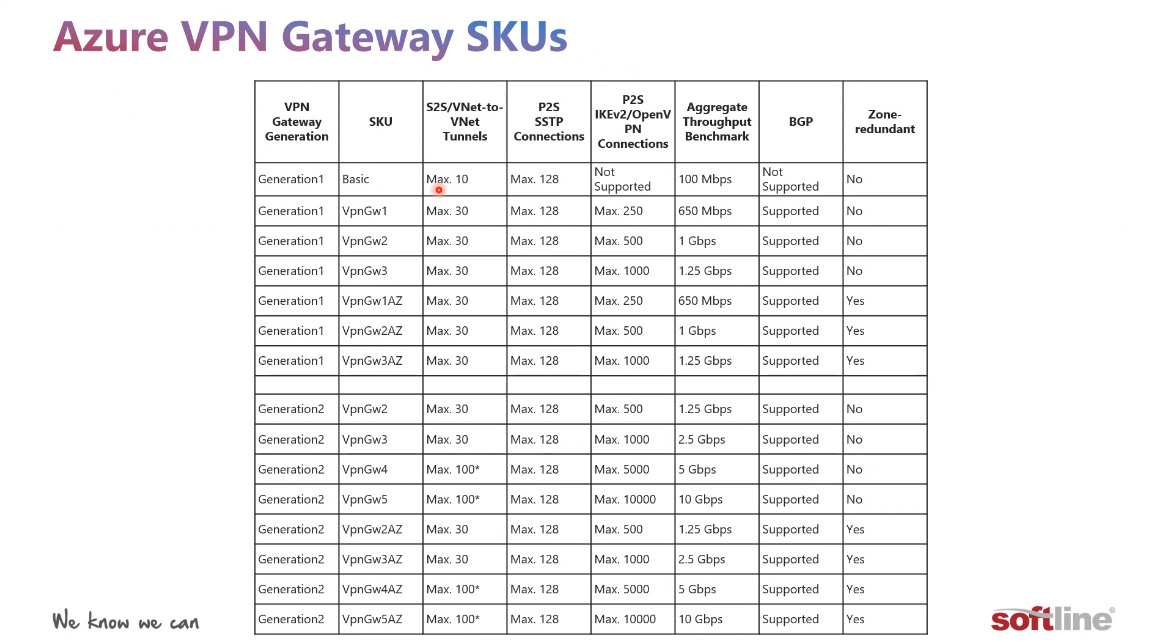 Azure VPN Gateway SKUs

| VPN Gateway Generation | SKU | S2S/VNet-to-VNet Tunnels | P2S SSTP Connections | P2S IKEv2/OpenVPN Connections | Aggregate Throughput Benchmark | BGP | Zone-redundant |
|---|---|---|---|---|---|---|---|
| Generation1 | Basic | Max. 10 | Max. 128 | Not Supported | 100 Mbps | Not Supported | No |
| Generation1 | VpnGw1 | Max. 30 | Max. 128 | Max. 250 | 650 Mbps | Supported | No |
| Generation1 | VpnGw2 | Max. 30 | Max. 128 | Max. 500 | 1 Gbps | Supported | No |
| Generation1 | VpnGw3 | Max. 30 | Max. 128 | Max. 1000 | 1.25 Gbps | Supported | No |
| Generation1 | VpnGw1AZ | Max. 30 | Max. 128 | Max. 250 | 650 Mbps | Supported | Yes |
| Generation1 | VpnGw2AZ | Max. 30 | Max. 128 | Max. 500 | 1 Gbps | Supported | Yes |
| Generation1 | VpnGw3AZ | Max. 30 | Max. 128 | Max. 1000 | 1.25 Gbps | Supported | Yes |
| | | | | | | | |
| Generation2 | VpnGw2 | Max. 30 | Max. 128 | Max. 500 | 1.25 Gbps | Supported | No |
| Generation2 | VpnGw3 | Max. 30 | Max. 128 | Max. 1000 | 2.5 Gbps | Supported | No |
| Generation2 | VpnGw4 | Max. 100* | Max. 128 | Max. 5000 | 5 Gbps | Supported | No |
| Generation2 | VpnGw5 | Max. 100* | Max. 128 | Max. 10000 | 10 Gbps | Supported | No |
| Generation2 | VpnGw2AZ | Max. 30 | Max. 128 | Max. 500 | 1.25 Gbps | Supported | Yes |
| Generation2 | VpnGw3AZ | Max. 30 | Max. 128 | Max. 1000 | 2.5 Gbps | Supported | Yes |
| Generation2 | VpnGw4AZ | Max. 100* | Max. 128 | Max. 5000 | 5 Gbps | Supported | Yes |
| Generation2 | VpnGw5AZ | Max. 100* | Max. 128 | Max. 10000 | 10 Gbps | Supported | Yes |

We know we can

softline®